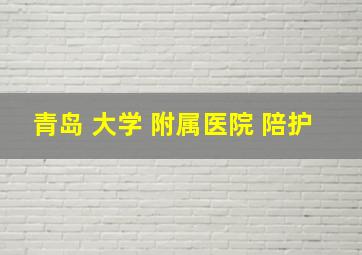 青岛 大学 附属医院 陪护